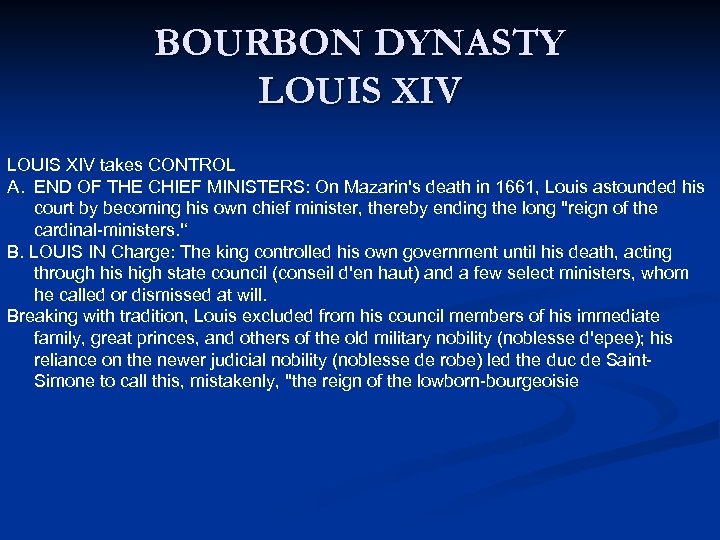 BOURBON DYNASTY
LOUIS XIV

LOUIS XIV takes CONTROL
A. END OF THE CHIEF MINISTERS: On Mazarin's death in 1661, Louis astounded his court by becoming his own chief minister, thereby ending the long "reign of the cardinal-ministers."
B. LOUIS IN Charge: The king controlled his own government until his death, acting through his high state council (conseil d'en haut) and a few select ministers, whom he called or dismissed at will.
Breaking with tradition, Louis excluded from his council members of his immediate family, great princes, and others of the old military nobility (noblesse d'epee); his reliance on the newer judicial nobility (noblesse de robe) led the duc de Saint-Simone to call this, mistakenly, "the reign of the lowborn-bourgeoisie